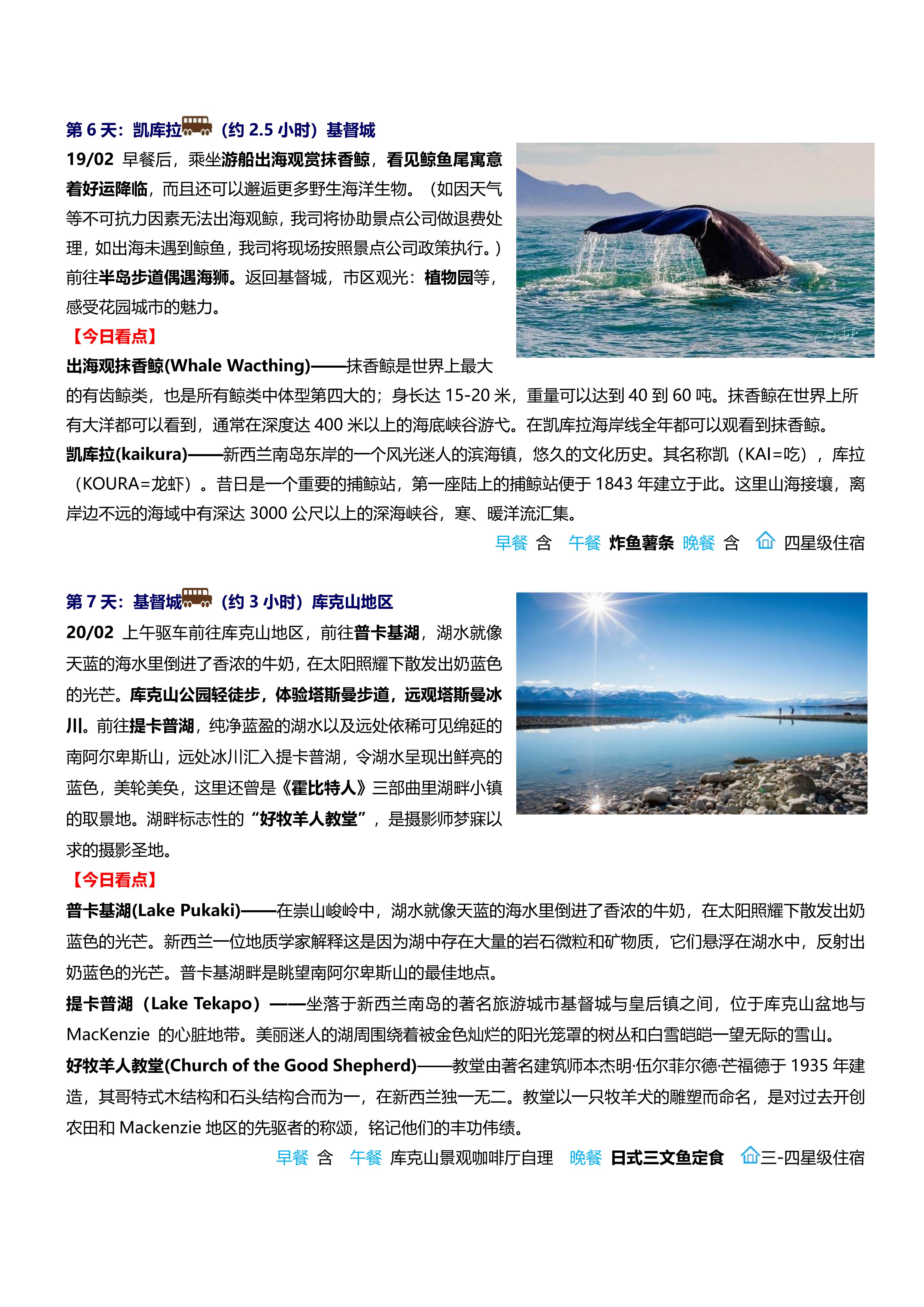 第 6 天：凯库拉（约 2.5 小时）基督城

19/02 早餐后，乘坐游船出海观赏抹香鲸，看见鲸鱼尾寓意着好运降临，而且还可以邂逅更多野生海洋生物。（如因天气等不可抗力因素无法出海观鲸，我司将协助景点公司做退费处理，如出海未遇到鲸鱼，我司将现场按照景点公司政策执行。）前往半岛步道偶遇海狮。返回基督城，市区观光：植物园等，感受花园城市的魅力。

【今日看点】

出海观抹香鲸(Whale Wacthing)——抹香鲸是世界上最大的有齿鲸类，也是所有鲸类中体型第四大的；身长达 15-20 米，重量可以达到 40 到 60 吨。抹香鲸在世界上所有大洋都可以看到，通常在深度达 400 米以上的海底峡谷游弋。在凯库拉海岸线全年都可以观看到抹香鲸。

凯库拉(kaikura)——新西兰南岛东岸的一个风光迷人的滨海镇，悠久的文化历史。其名称凯（KAI=吃），库拉（KOURA=龙虾）。昔日是一个重要的捕鲸站，第一座陆上的捕鲸站便于 1843 年建立于此。这里山海接壤，离岸边不远的海域中有深达 3000 公尺以上的深海峡谷，寒、暖洋流汇集。

早餐 含 午餐 炸鱼薯条 晚餐 含 四星级住宿

第 7 天：基督城（约 3 小时）库克山地区

20/02 上午驱车前往库克山地区，前往普卡基湖，湖水就像天蓝的海水里倒进了香浓的牛奶，在太阳照耀下散发出奶蓝色的光芒。库克山公园轻徒步，体验塔斯曼步道，远观塔斯曼冰川。前往提卡普湖，纯净蓝盈的湖水以及远处依稀可见绵延的南阿尔卑斯山，远处冰川汇入提卡普湖，令湖水呈现出鲜亮的蓝色，美轮美奂，这里还曾是《霍比特人》三部曲里湖畔小镇的取景地。湖畔标志性的“好牧羊人教堂”，是摄影师梦寐以求的摄影圣地。

【今日看点】

普卡基湖(Lake Pukaki)——在崇山峻岭中，湖水就像天蓝的海水里倒进了香浓的牛奶，在太阳照耀下散发出奶蓝色的光芒。新西兰一位地质学家解释这是因为湖中存在大量的岩石微粒和矿物质，它们悬浮在湖水中，反射出奶蓝色的光芒。普卡基湖畔是眺望南阿尔卑斯山的最佳地点。

提卡普湖（Lake Tekapo）——坐落于新西兰南岛的著名旅游城市基督城与皇后镇之间，位于库克山盆地与 MacKenzie 的心脏地带。美丽迷人的湖周围绕着被金色灿烂的阳光笼罩的树丛和白雪皑皑一望无际的雪山。

好牧羊人教堂(Church of the Good Shepherd)——教堂由著名建筑师本杰明·伍尔菲尔德·芒福德于 1935 年建造，其哥特式木结构和石头结构合而为一，在新西兰独一无二。教堂以一只牧羊犬的雕塑而命名，是对过去开创农田和 Mackenzie 地区的先驱者的称颂，铭记他们的丰功伟绩。

早餐 含 午餐 库克山景观咖啡厅自理 晚餐 日式三文鱼定食 三-四星级住宿